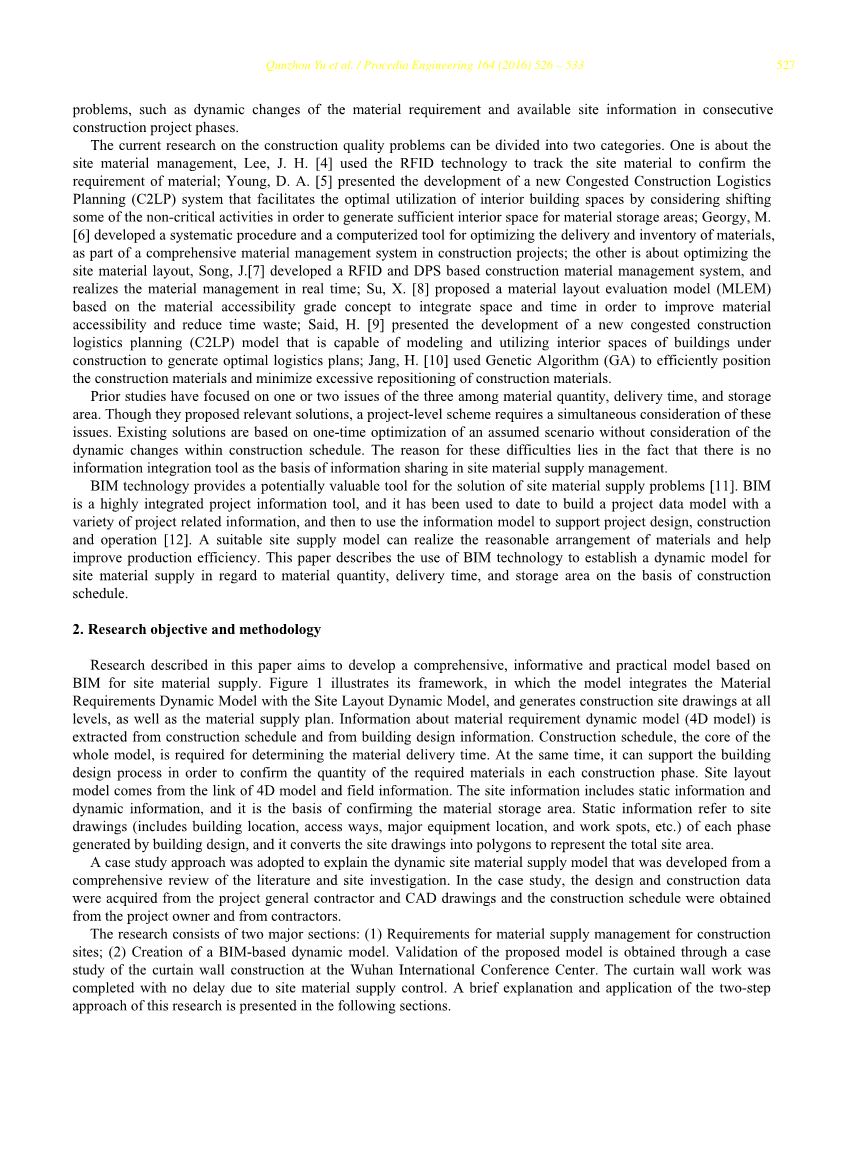 Qunzhou Yu et al. / Procedia Engineering 164 (2016) 526 – 533 527

problems, such as dynamic changes of the material requirement and available site information in consecutive construction project phases.

The current research on the construction quality problems can be divided into two categories. One is about the site material management, Lee, J. H. [4] used the RFID technology to track the site material to confirm the requirement of material; Young, D. A. [5] presented the development of a new Congested Construction Logistics Planning (C2LP) system that facilitates the optimal utilization of interior building spaces by considering shifting some of the non-critical activities in order to generate sufficient interior space for material storage areas; Georgy, M. [6] developed a systematic procedure and a computerized tool for optimizing the delivery and inventory of materials, as part of a comprehensive material management system in construction projects; the other is about optimizing the site material layout, Song, J.[7] developed a RFID and DPS based construction material management system, and realizes the material management in real time; Su, X. [8] proposed a material layout evaluation model (MLEM) based on the material accessibility grade concept to integrate space and time in order to improve material accessibility and reduce time waste; Said, H. [9] presented the development of a new congested construction logistics planning (C2LP) model that is capable of modeling and utilizing interior spaces of buildings under construction to generate optimal logistics plans; Jang, H. [10] used Genetic Algorithm (GA) to efficiently position the construction materials and minimize excessive repositioning of construction materials.

Prior studies have focused on one or two issues of the three among material quantity, delivery time, and storage area. Though they proposed relevant solutions, a project-level scheme requires a simultaneous consideration of these issues. Existing solutions are based on one-time optimization of an assumed scenario without consideration of the dynamic changes within construction schedule. The reason for these difficulties lies in the fact that there is no information integration tool as the basis of information sharing in site material supply management.

BIM technology provides a potentially valuable tool for the solution of site material supply problems [11]. BIM is a highly integrated project information tool, and it has been used to date to build a project data model with a variety of project related information, and then to use the information model to support project design, construction and operation [12]. A suitable site supply model can realize the reasonable arrangement of materials and help improve production efficiency. This paper describes the use of BIM technology to establish a dynamic model for site material supply in regard to material quantity, delivery time, and storage area on the basis of construction schedule.

2. Research objective and methodology

Research described in this paper aims to develop a comprehensive, informative and practical model based on BIM for site material supply. Figure 1 illustrates its framework, in which the model integrates the Material Requirements Dynamic Model with the Site Layout Dynamic Model, and generates construction site drawings at all levels, as well as the material supply plan. Information about material requirement dynamic model (4D model) is extracted from construction schedule and from building design information. Construction schedule, the core of the whole model, is required for determining the material delivery time. At the same time, it can support the building design process in order to confirm the quantity of the required materials in each construction phase. Site layout model comes from the link of 4D model and field information. The site information includes static information and dynamic information, and it is the basis of confirming the material storage area. Static information refer to site drawings (includes building location, access ways, major equipment location, and work spots, etc.) of each phase generated by building design, and it converts the site drawings into polygons to represent the total site area.

A case study approach was adopted to explain the dynamic site material supply model that was developed from a comprehensive review of the literature and site investigation. In the case study, the design and construction data were acquired from the project general contractor and CAD drawings and the construction schedule were obtained from the project owner and from contractors.

The research consists of two major sections: (1) Requirements for material supply management for construction sites; (2) Creation of a BIM-based dynamic model. Validation of the proposed model is obtained through a case study of the curtain wall construction at the Wuhan International Conference Center. The curtain wall work was completed with no delay due to site material supply control. A brief explanation and application of the two-step approach of this research is presented in the following sections.